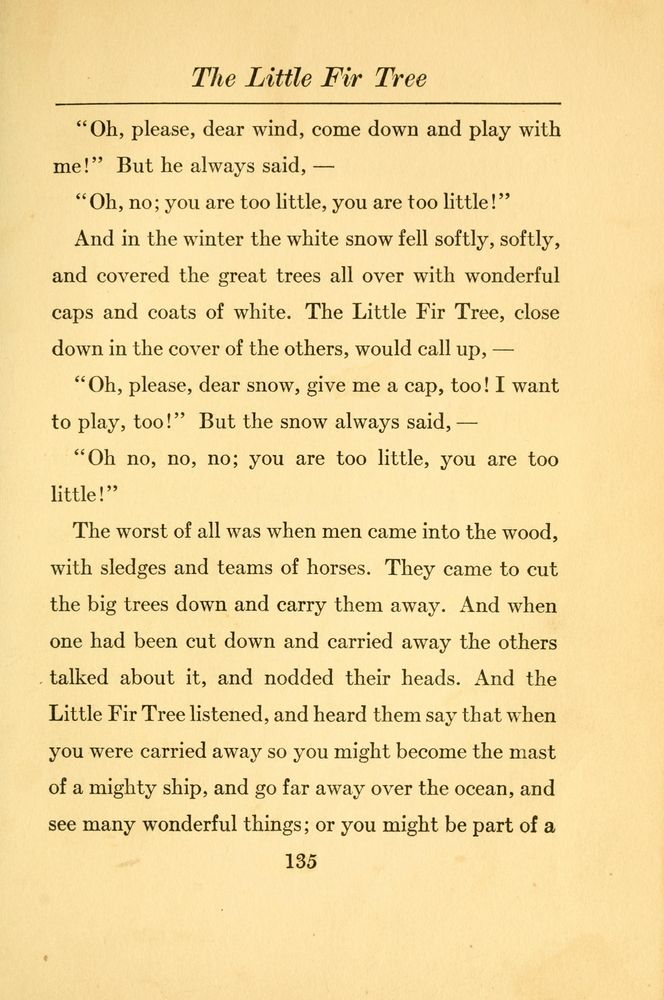 The Little Fir Tree

"Oh, please, dear wind, come down and play with me!" But he always said, —

"Oh, no; you are too little, you are too little!"

And in the winter the white snow fell softly, softly, and covered the great trees all over with wonderful caps and coats of white. The Little Fir Tree, close down in the cover of the others, would call up, —

"Oh, please, dear snow, give me a cap, too! I want to play, too!" But the snow always said, —

"Oh no, no, no; you are too little, you are too little!"

The worst of all was when men came into the wood, with sledges and teams of horses. They came to cut the big trees down and carry them away. And when one had been cut down and carried away the others talked about it, and nodded their heads. And the Little Fir Tree listened, and heard them say that when you were carried away so you might become the mast of a mighty ship, and go far away over the ocean, and see many wonderful things; or you might be part of a

135